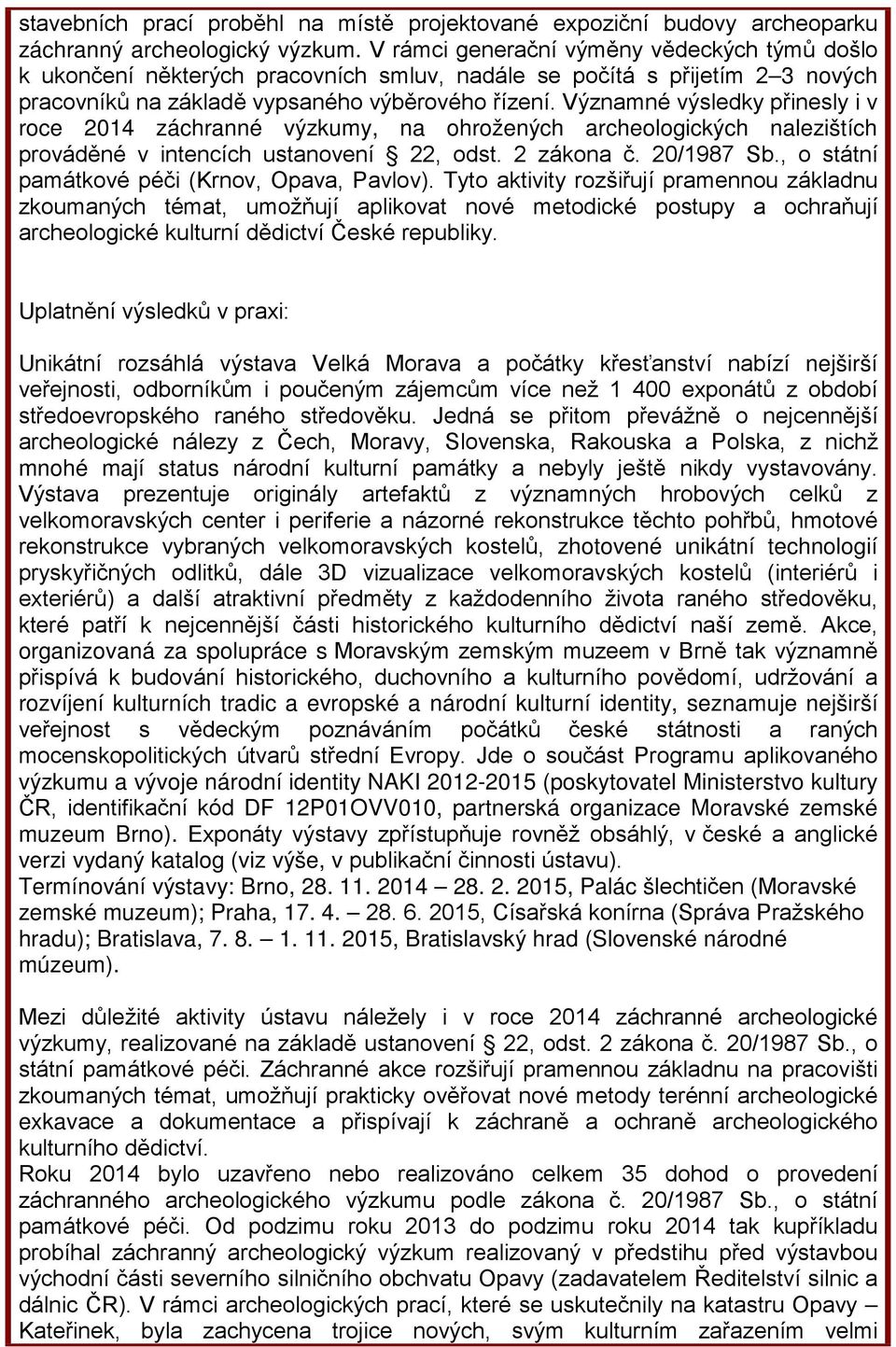 stavebních prací proběhl na místě projektované expoziční budovy archeoparku záchranný archeologický výzkum. V rámci generační výměny vědeckých týmů došlo k ukončení některých pracovních smluv, nadále se počítá s přijetím 2–3 nových pracovníků na základě vypsaného výběrového řízení. Významné výsledky přinesly i v roce 2014 záchranné výzkumy, na ohrožených archeologických nalezištích prováděné v intencích ustanovení § 22, odst. 2 zákona č. 20/1987 Sb., o státní památkové péči (Krnov, Opava, Pavlov). Tyto aktivity rozšiřují pramennou základnu zkoumaných témat, umožňují aplikovat nové metodické postupy a ochraňují archeologické kulturní dědictví České republiky.

Uplatnění výsledků v praxi:

Unikátní rozsáhlá výstava Velká Morava a počátky křesťanství nabízí nejširší veřejnosti, odborníkům i poučeným zájemcům více než 1 400 exponátů z období středoevropského raného středověku. Jedná se přitom převážně o nejcennější archeologické nálezy z Čech, Moravy, Slovenska, Rakouska a Polska, z nichž mnohé mají status národní kulturní památky a nebyly ještě nikdy vystavovány. Výstava prezentuje originály artefaktů z významných hrobových celků z velkomoravských center i periferie a názorné rekonstrukce těchto pohřbů, hmotové rekonstrukce vybraných velkomoravských kostelů, zhotovené unikátní technologií pryskyřičných odlitků, dále 3D vizualizace velkomoravských kostelů (interiérů i exteriérů) a další atraktivní předměty z každodenního života raného středověku, které patří k nejcennější části historického kulturního dědictví naší země. Akce, organizovaná za spolupráce s Moravským zemským muzeem v Brně tak významně přispívá k budování historického, duchovního a kulturního povědomí, udržování a rozvíjení kulturních tradic a evropské a národní kulturní identity, seznamuje nejširší veřejnost s vědeckým poznáváním počátků české státnosti a raných mocenskopolitických útvarů střední Evropy. Jde o součást Programu aplikovaného výzkumu a vývoje národní identity NAKI 2012-2015 (poskytovatel Ministerstvo kultury ČR, identifikační kód DF 12P01OVV010, partnerská organizace Moravské zemské muzeum Brno). Exponáty výstavy zpřístupňuje rovněž obsáhlý, v české a anglické verzi vydaný katalog (viz výše, v publikační činnosti ústavu).
Termínování výstavy: Brno, 28. 11. 2014 – 28. 2. 2015, Palác šlechtičen (Moravské zemské muzeum); Praha, 17. 4. – 28. 6. 2015, Císařská konírna (Správa Pražského hradu); Bratislava, 7. 8. – 1. 11. 2015, Bratislavský hrad (Slovenské národné múzeum).

Mezi důležité aktivity ústavu náležely i v roce 2014 záchranné archeologické výzkumy, realizované na základě ustanovení § 22, odst. 2 zákona č. 20/1987 Sb., o státní památkové péči. Záchranné akce rozšiřují pramennou základnu na pracovišti zkoumaných témat, umožňují prakticky ověřovat nové metody terénní archeologické exkavace a dokumentace a přispívají k záchraně a ochraně archeologického kulturního dědictví.
Roku 2014 bylo uzavřeno nebo realizováno celkem 35 dohod o provedení záchranného archeologického výzkumu podle zákona č. 20/1987 Sb., o státní památkové péči. Od podzimu roku 2013 do podzimu roku 2014 tak kupříkladu probíhal záchranný archeologický výzkum realizovaný v předstihu před výstavbou východní části severního silničního obchvatu Opavy (zadavatelem Ředitelství silnic a dálnic ČR). V rámci archeologických prací, které se uskutečnily na katastru Opavy – Kateřinek, byla zachycena trojice nových, svým kulturním zařazením velmi